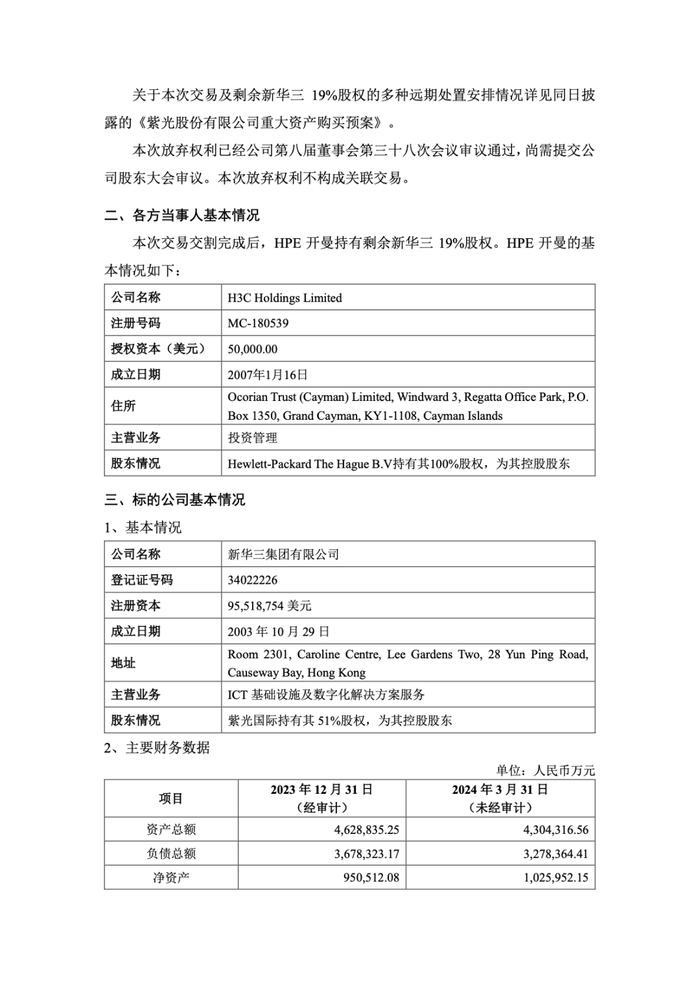 关于本次交易及剩余新华三 19%股权的多种远期处置安排情况详见同日披露的《紫光股份有限公司重大资产购买预案》。

本次放弃权利已经公司第八届董事会第三十八次会议审议通过，尚需提交公司股东大会审议。本次放弃权利不构成关联交易。

二、各方当事人基本情况

本次交易交割完成后，HPE 开曼持有剩余新华三 19%股权。HPE 开曼的基本情况如下：

| 公司名称 | H3C Holdings Limited |
|---|---|
| 注册号码 | MC-180539 |
| 授权资本（美元） | 50,000.00 |
| 成立日期 | 2007年1月16日 |
| 住所 | Ocorian Trust (Cayman) Limited, Windward 3, Regatta Office Park, P.O. Box 1350, Grand Cayman, KY1-1108, Cayman Islands |
| 主营业务 | 投资管理 |
| 股东情况 | Hewlett-Packard The Hague B.V持有其100%股权，为其控股股东 |

三、标的公司基本情况

1、基本情况

| 公司名称 | 新华三集团有限公司 |
|---|---|
| 登记证号码 | 34022226 |
| 注册资本 | 95,518,754 美元 |
| 成立日期 | 2003 年 10 月 29 日 |
| 地址 | Room 2301, Caroline Centre, Lee Gardens Two, 28 Yun Ping Road, Causeway Bay, Hong Kong |
| 主营业务 | ICT 基础设施及数字化解决方案服务 |
| 股东情况 | 紫光国际持有其 51%股权，为其控股股东 |

2、主要财务数据

单位：人民币万元

| 项目 | 2023 年 12 月 31 日（经审计） | 2024 年 3 月 31 日（未经审计） |
|---|---|---|
| 资产总额 | 4,628,835.25 | 4,304,316.56 |
| 负债总额 | 3,678,323.17 | 3,278,364.41 |
| 净资产 | 950,512.08 | 1,025,952.15 |